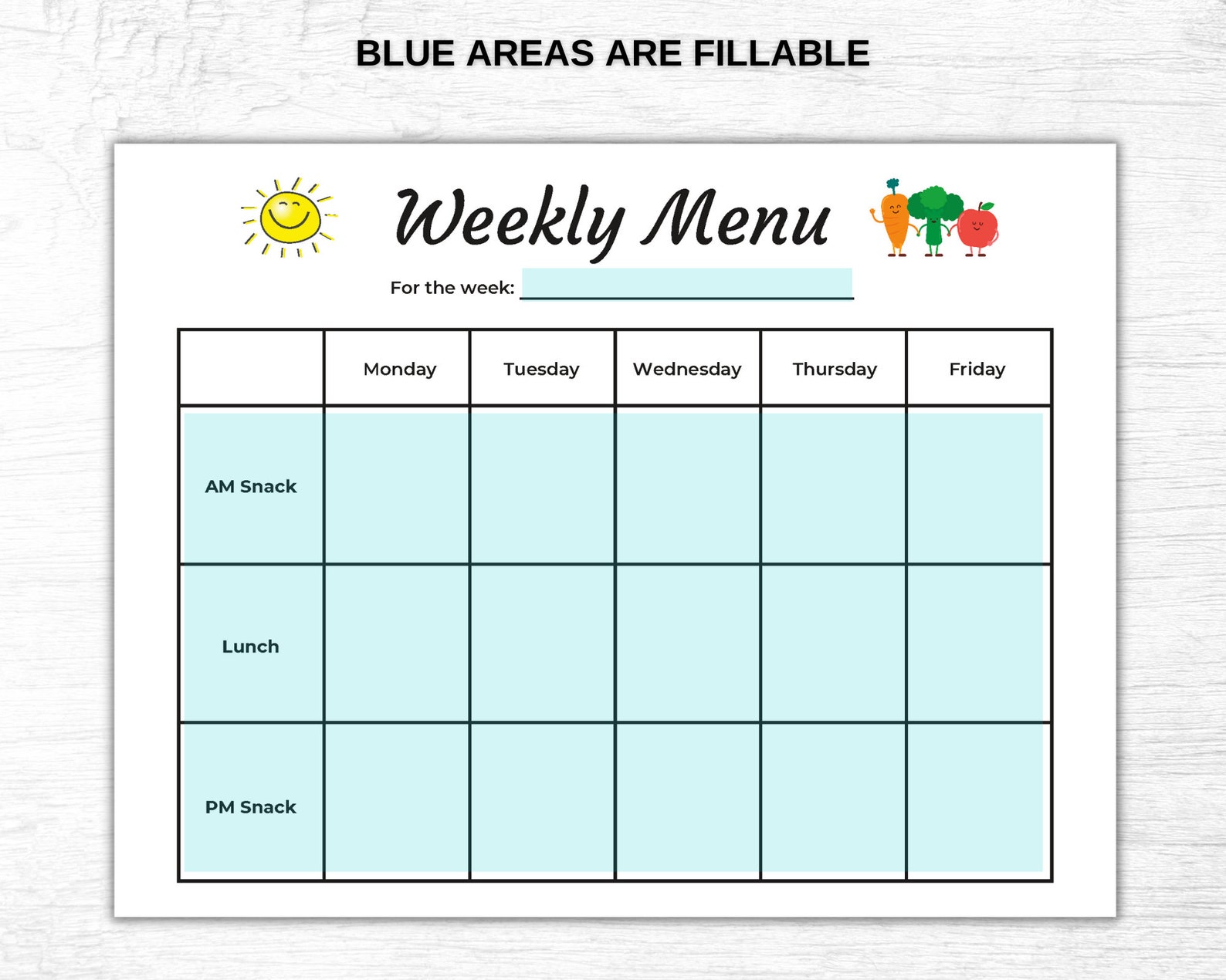 BLUE AREAS ARE FILLABLE

Weekly Menu

For the week:

| | Monday | Tuesday | Wednesday | Thursday | Friday |
|---|---|---|---|---|---|
| AM Snack | | | | | |
| Lunch | | | | | |
| PM Snack | | | | | |